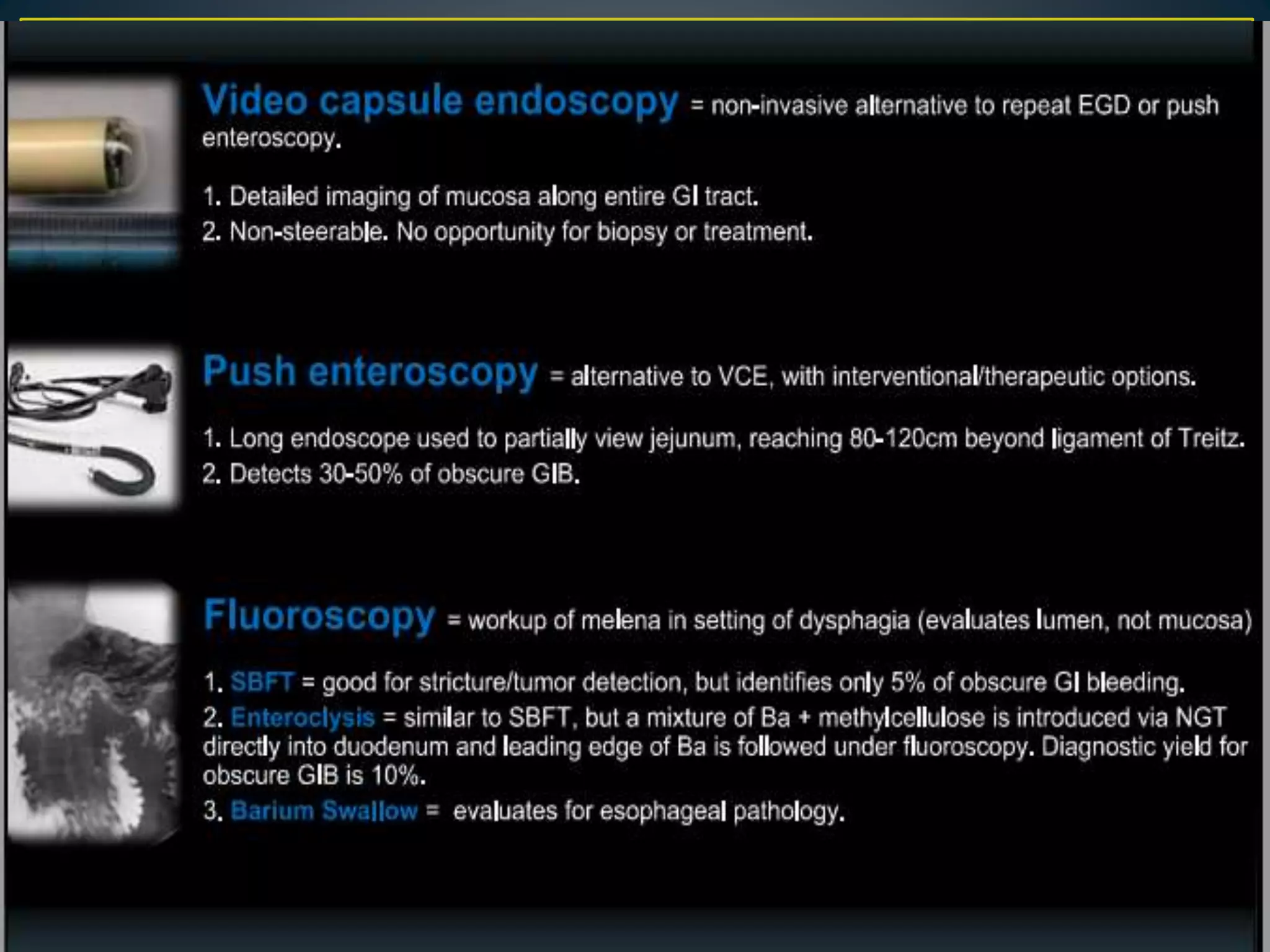 Video capsule endoscopy = non-invasive alternative to repeat EGD or push enteroscopy.

1. Detailed imaging of mucosa along entire GI tract.
2. Non-steerable. No opportunity for biopsy or treatment.

Push enteroscopy = alternative to VCE, with interventional/therapeutic options.

1. Long endoscope used to partially view jejunum, reaching 80-120cm beyond ligament of Treitz.
2. Detects 30-50% of obscure GIB.

Fluoroscopy = workup of melena in setting of dysphagia (evaluates lumen, not mucosa)

1. SBFT = good for stricture/tumor detection, but identifies only 5% of obscure GI bleeding.
2. Enteroclysis = similar to SBFT, but a mixture of Ba + methylcellulose is introduced via NGT directly into duodenum and leading edge of Ba is followed under fluoroscopy. Diagnostic yield for obscure GIB is 10%.
3. Barium Swallow = evaluates for esophageal pathology.